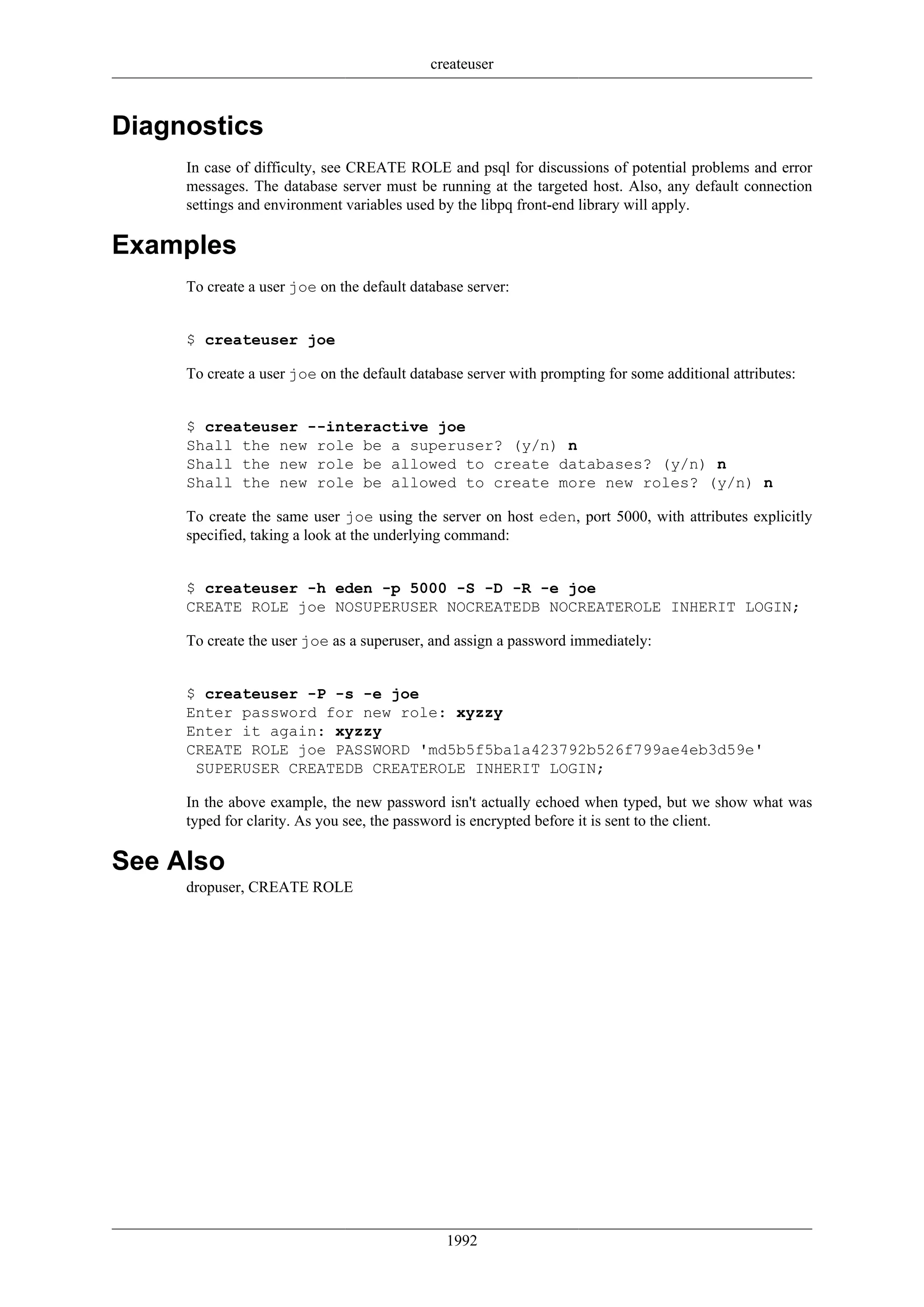 createuser

Diagnostics

In case of difficulty, see CREATE ROLE and psql for discussions of potential problems and error messages. The database server must be running at the targeted host. Also, any default connection settings and environment variables used by the libpq front-end library will apply.

Examples

To create a user joe on the default database server:

$ createuser joe

To create a user joe on the default database server with prompting for some additional attributes:

$ createuser --interactive joe
Shall the new role be a superuser? (y/n) n
Shall the new role be allowed to create databases? (y/n) n
Shall the new role be allowed to create more new roles? (y/n) n

To create the same user joe using the server on host eden, port 5000, with attributes explicitly specified, taking a look at the underlying command:

$ createuser -h eden -p 5000 -S -D -R -e joe
CREATE ROLE joe NOSUPERUSER NOCREATEDB NOCREATEROLE INHERIT LOGIN;

To create the user joe as a superuser, and assign a password immediately:

$ createuser -P -s -e joe
Enter password for new role: xyzzy
Enter it again: xyzzy
CREATE ROLE joe PASSWORD 'md5b5f5ba1a423792b526f799ae4eb3d59e'
 SUPERUSER CREATEDB CREATEROLE INHERIT LOGIN;

In the above example, the new password isn't actually echoed when typed, but we show what was typed for clarity. As you see, the password is encrypted before it is sent to the client.

See Also

dropuser, CREATE ROLE

1992